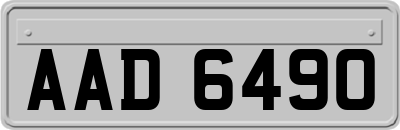 AAD 6490